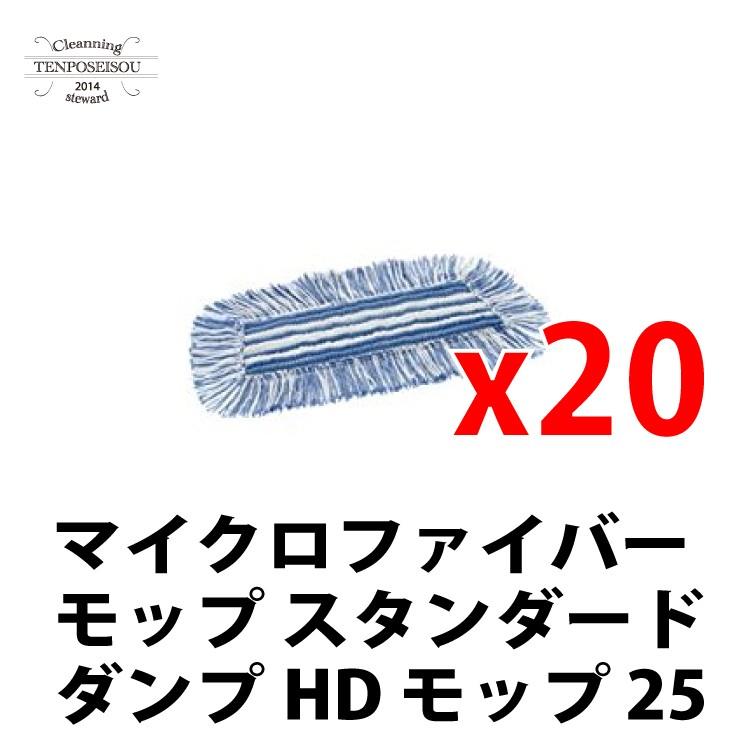 Cleanning
TENPOSEISOU
2014
steward

x20

マイクロファイバー
モップ スタンダード
ダンプ HD モップ 25